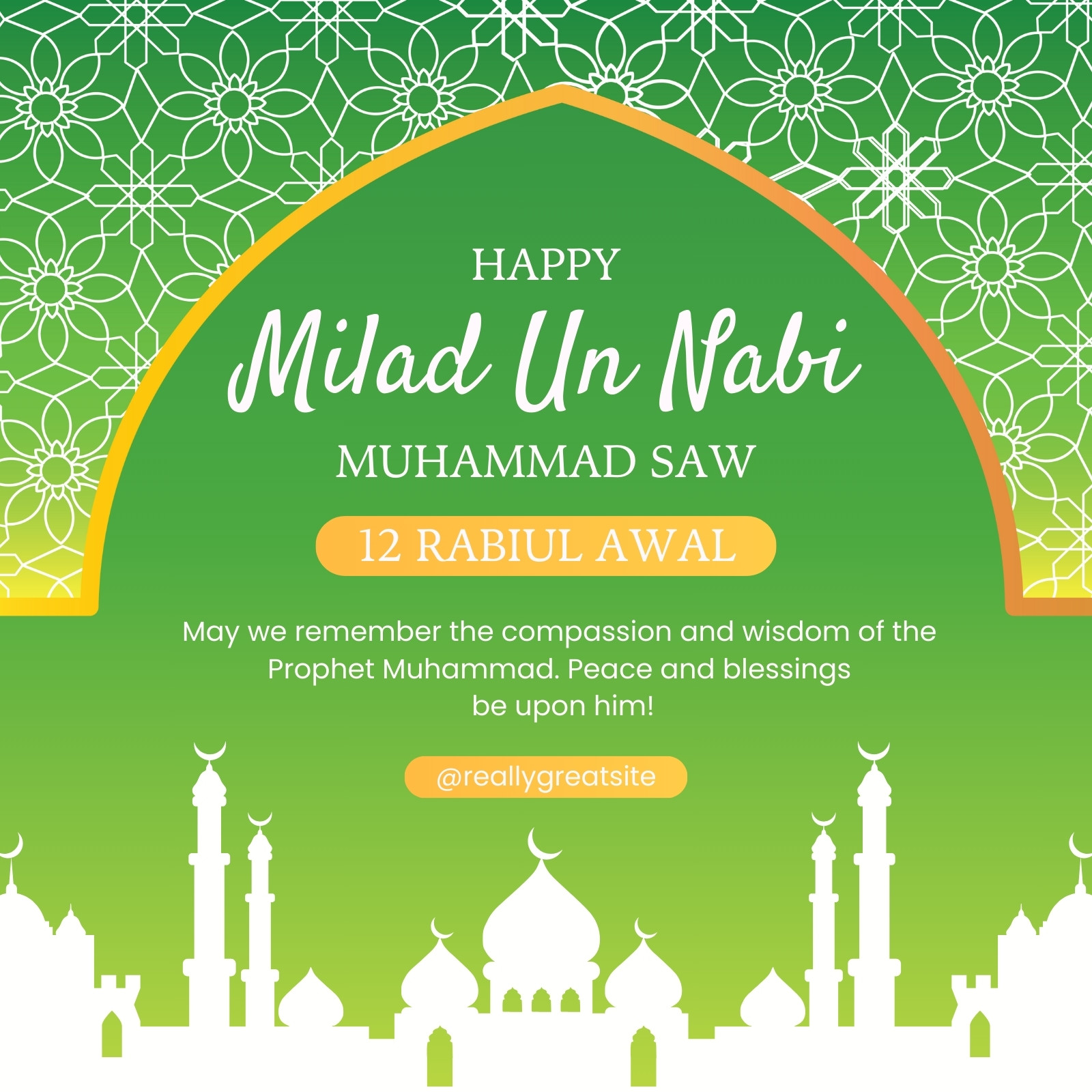 HAPPY
Milad Un Nabi
MUHAMMAD SAW

12 RABIUL AWAL

May we remember the compassion and wisdom of the Prophet Muhammad. Peace and blessings be upon him!

@reallygreatsite